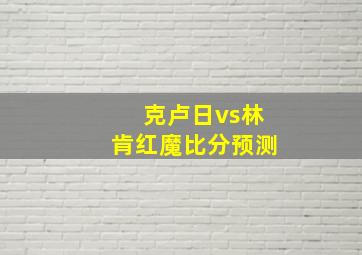 克卢日vs林肯红魔比分预测